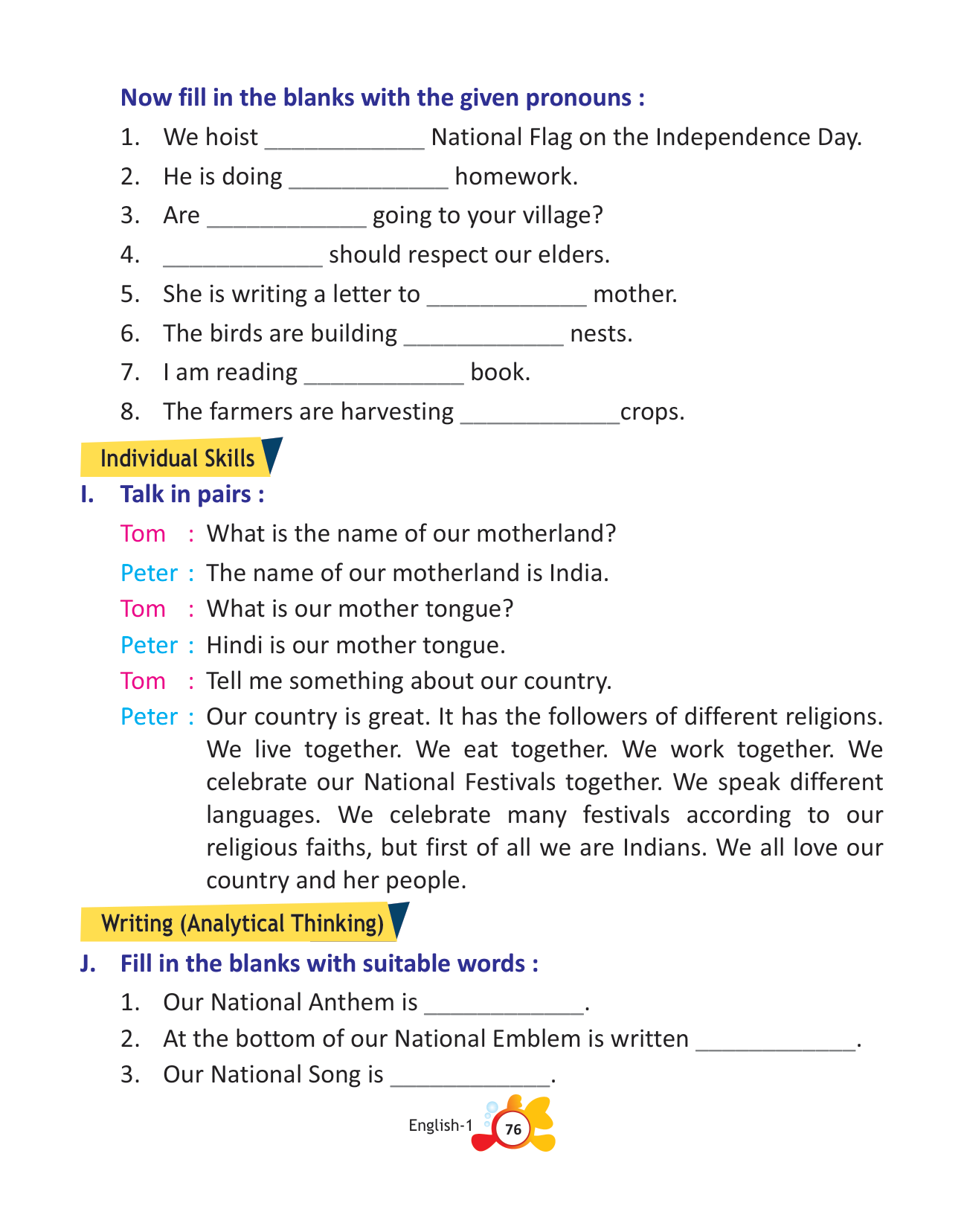 Now fill in the blanks with the given pronouns :

1. We hoist ____________ National Flag on the Independence Day.
2. He is doing ____________ homework.
3. Are ____________ going to your village?
4. ____________ should respect our elders.
5. She is writing a letter to ____________ mother.
6. The birds are building ____________ nests.
7. I am reading ____________ book.
8. The farmers are harvesting ____________crops.

Individual Skills

I. Talk in pairs :

Tom : What is the name of our motherland?
Peter : The name of our motherland is India.
Tom : What is our mother tongue?
Peter : Hindi is our mother tongue.
Tom : Tell me something about our country.
Peter : Our country is great. It has the followers of different religions. We live together. We eat together. We work together. We celebrate our National Festivals together. We speak different languages. We celebrate many festivals according to our religious faiths, but first of all we are Indians. We all love our country and her people.

Writing (Analytical Thinking)

J. Fill in the blanks with suitable words :

1. Our National Anthem is ____________.
2. At the bottom of our National Emblem is written ____________.
3. Our National Song is ____________.

English-1 76